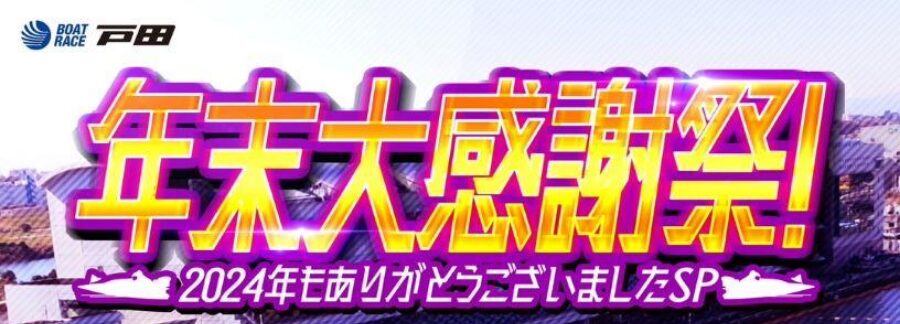 BOAT RACE 戸田

年末大感謝祭!

2024年もありがとうございましたSP